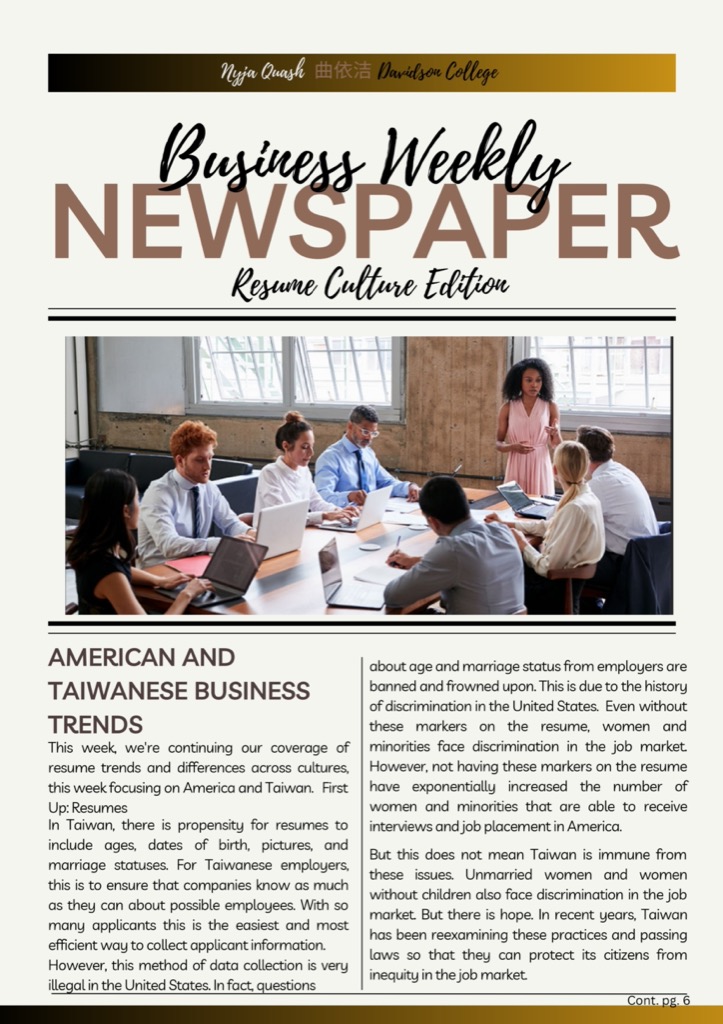 Nyja Quash 曲依洁 Davidson College

Business Weekly
NEWSPAPER
Resume Culture Edition

AMERICAN AND TAIWANESE BUSINESS TRENDS

This week, we're continuing our coverage of resume trends and differences across cultures, this week focusing on America and Taiwan. First Up: Resumes

In Taiwan, there is propensity for resumes to include ages, dates of birth, pictures, and marriage statuses. For Taiwanese employers, this is to ensure that companies know as much as they can about possible employees. With so many applicants this is the easiest and most efficient way to collect applicant information. However, this method of data collection is very illegal in the United States. In fact, questions about age and marriage status from employers are banned and frowned upon. This is due to the history of discrimination in the United States. Even without these markers on the resume, women and minorities face discrimination in the job market. However, not having these markers on the resume have exponentially increased the number of women and minorities that are able to receive interviews and job placement in America.

But this does not mean Taiwan is immune from these issues. Unmarried women and women without children also face discrimination in the job market. But there is hope. In recent years, Taiwan has been reexamining these practices and passing laws so that they can protect its citizens from inequity in the job market.

Cont. pg. 6